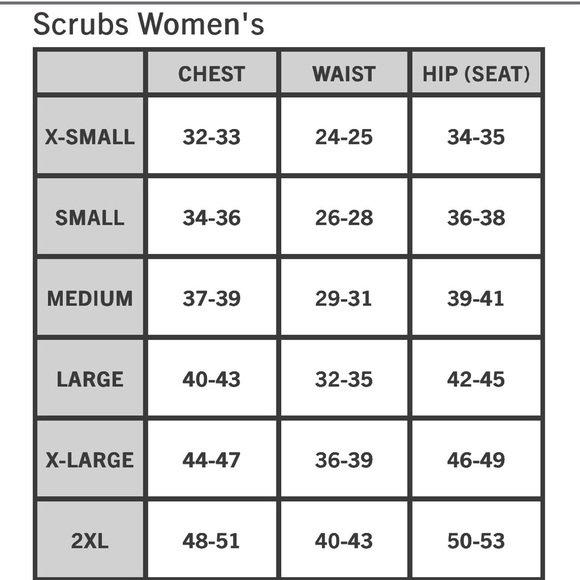 Scrubs Women's

| | CHEST | WAIST | HIP (SEAT) |
|---|---|---|---|
| X-SMALL | 32-33 | 24-25 | 34-35 |
| SMALL | 34-36 | 26-28 | 36-38 |
| MEDIUM | 37-39 | 29-31 | 39-41 |
| LARGE | 40-43 | 32-35 | 42-45 |
| X-LARGE | 44-47 | 36-39 | 46-49 |
| 2XL | 48-51 | 40-43 | 50-53 |